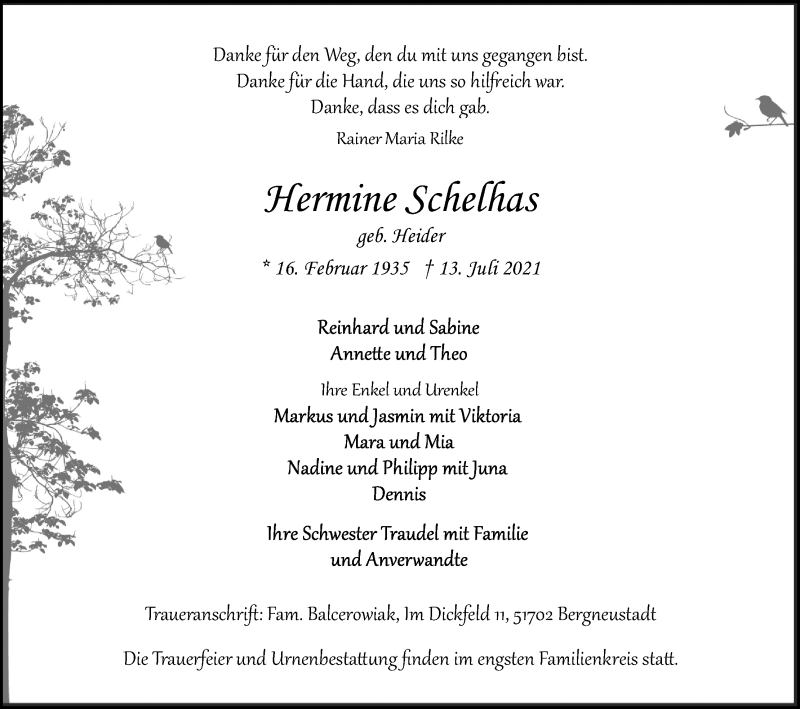 Danke für den Weg, den du mit uns gegangen bist.
Danke für die Hand, die uns so hilfreich war.
Danke, dass es dich gab.

Rainer Maria Rilke

Hermine Schelhas

geb. Heider

* 16. Februar 1935 † 13. Juli 2021

Reinhard und Sabine
Annette und Theo

Ihre Enkel und Urenkel
Markus und Jasmin mit Viktoria
Mara und Mia
Nadine und Philipp mit Juna
Dennis

Ihre Schwester Traudel mit Familie
und Anverwandte

Traueranschrift: Fam. Balcerowiak, Im Dickfeld 11, 51702 Bergneustadt

Die Trauerfeier und Urnenbestattung finden im engsten Familienkreis statt.